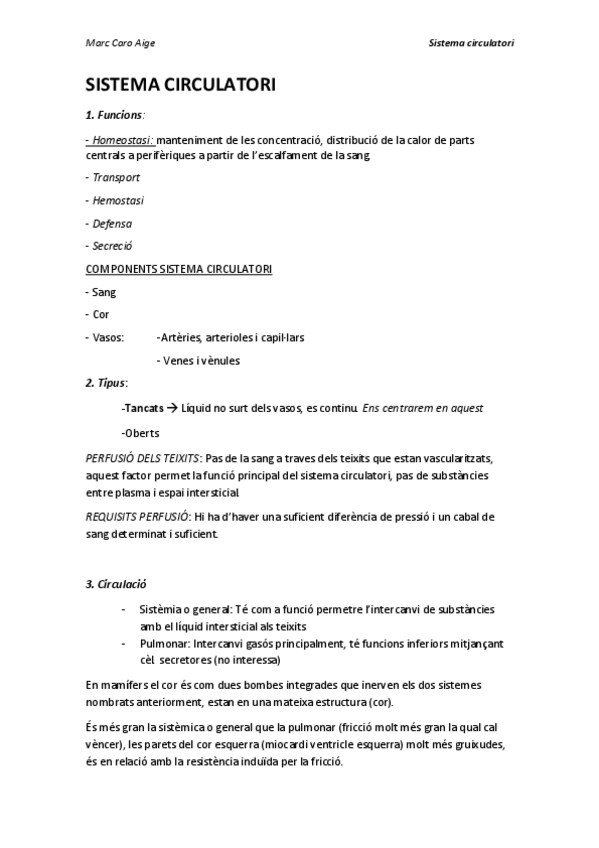 Marc Caro Aige

Sistema circulatori

SISTEMA CIRCULATORI

1. Funcions:

- Homeostasi: manteniment de les concentració, distribució de la calor de parts centrals a perifèriques a partir de l'escalfament de la sang.

- Transport

- Hemostasi

- Defensa

- Secreció

COMPONENTS SISTEMA CIRCULATORI

- Sang

- Cor

- Vasos: -Artèries, arterioles i capil·lars

- Venes i vènules

2. Tipus:

-Tancats → Líquid no surt dels vasos, es continu. Ens centrarem en aquest

-Oberts

PERFUSIÓ DELS TEIXITS: Pas de la sang a traves dels teixits que estan vascularitzats, aquest factor permet la funció principal del sistema circulatori, pas de substàncies entre plasma i espai intersticial.

REQUISITS PERFUSIÓ: Hi ha d'haver una suficient diferència de pressió i un cabal de sang determinat i suficient.

3. Circulació

- Sistèmia o general: Té com a funció permetre l'intercanvi de substàncies amb el líquid intersticial als teixits

- Pulmonar: Intercanvi gasós principalment, té funcions inferiors mitjançant cèl. secretores (no interessa)

En mamífers el cor és com dues bombes integrades que inerven els dos sistemes nombrats anteriorment, estan en una mateixa estructura (cor).

És més gran la sistèmica o general que la pulmonar (fricció molt més gran la qual cal vèncer), les parets del cor esquerra (miocardi ventricle esquerra) molt més gruixudes, és en relació amb la resistència induïda per la fricció.